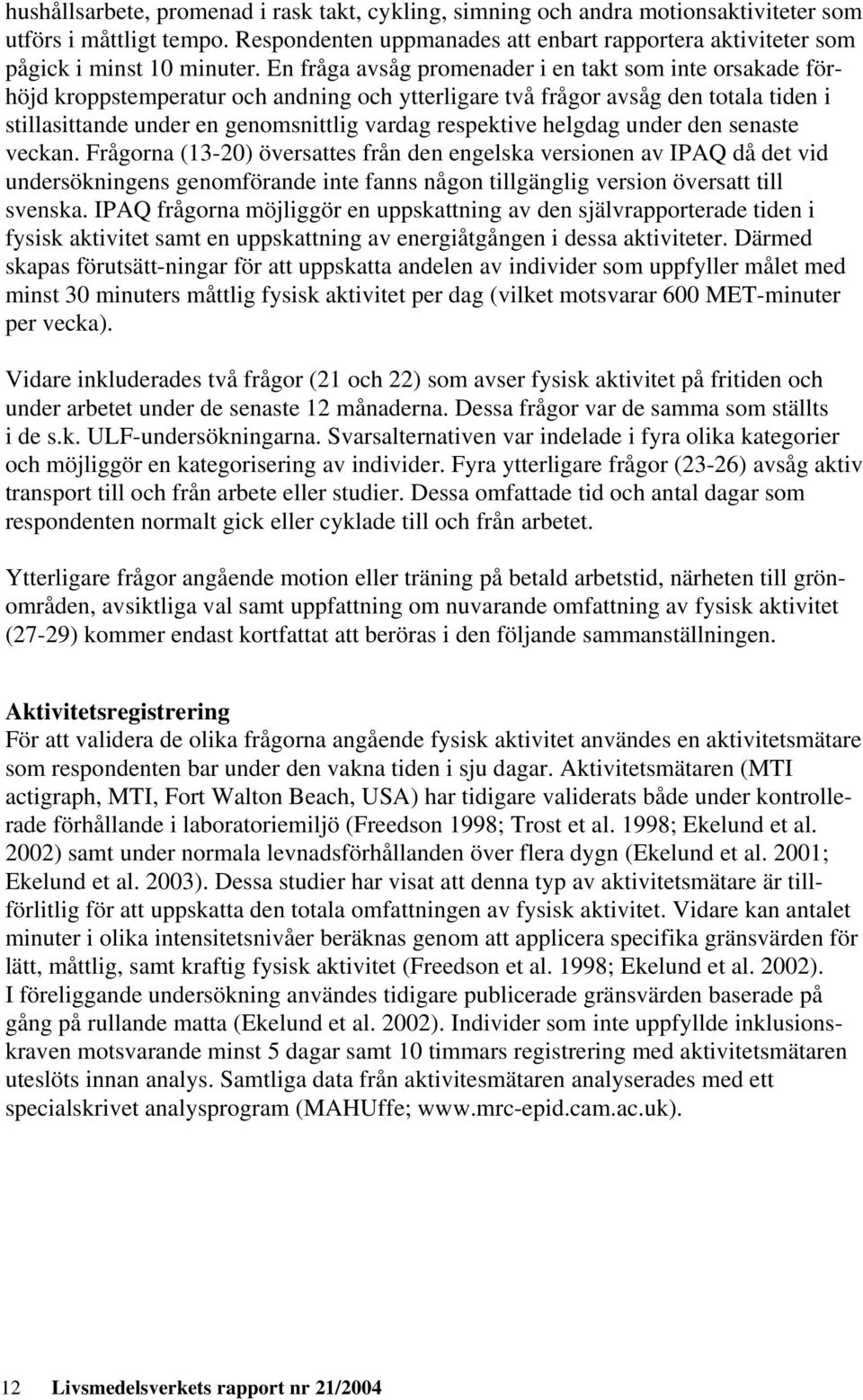 hushållsarbete, promenad i rask takt, cykling, simning och andra motionsaktiviteter som utförs i måttligt tempo. Respondenten uppmanades att enbart rapportera aktiviteter som pågick i minst 10 minuter. En fråga avsåg promenader i en takt som inte orsakade förhöjd kroppstemperatur och andning och ytterligare två frågor avsåg den totala tiden i stillasittande under en genomsnittlig vardag respektive helgdag under den senaste veckan. Frågorna (13-20) översattes från den engelska versionen av IPAQ då det vid undersökningens genomförande inte fanns någon tillgänglig version översatt till svenska. IPAQ frågorna möjliggör en uppskattning av den självrapporterade tiden i fysisk aktivitet samt en uppskattning av energiåtgången i dessa aktiviteter. Därmed skapas förutsätt-ningar för att uppskatta andelen av individer som uppfyller målet med minst 30 minuters måttlig fysisk aktivitet per dag (vilket motsvarar 600 MET-minuter per vecka).

Vidare inkluderades två frågor (21 och 22) som avser fysisk aktivitet på fritiden och under arbetet under de senaste 12 månaderna. Dessa frågor var de samma som ställts i de s.k. ULF-undersökningarna. Svarsalternativen var indelade i fyra olika kategorier och möjliggör en kategorisering av individer. Fyra ytterligare frågor (23-26) avsåg aktiv transport till och från arbete eller studier. Dessa omfattade tid och antal dagar som respondenten normalt gick eller cyklade till och från arbetet.

Ytterligare frågor angående motion eller träning på betald arbetstid, närheten till grönområden, avsiktliga val samt uppfattning om nuvarande omfattning av fysisk aktivitet (27-29) kommer endast kortfattat att beröras i den följande sammanställningen.

Aktivitetsregistrering
För att validera de olika frågorna angående fysisk aktivitet användes en aktivitetsmätare som respondenten bar under den vakna tiden i sju dagar. Aktivitetsmätaren (MTI actigraph, MTI, Fort Walton Beach, USA) har tidigare validerats både under kontrollerade förhållande i laboratoriemiljö (Freedson 1998; Trost et al. 1998; Ekelund et al. 2002) samt under normala levnadsförhållanden över flera dygn (Ekelund et al. 2001; Ekelund et al. 2003). Dessa studier har visat att denna typ av aktivitetsmätare är tillförlitlig för att uppskatta den totala omfattningen av fysisk aktivitet. Vidare kan antalet minuter i olika intensitetsnivåer beräknas genom att applicera specifika gränsvärden för lätt, måttlig, samt kraftig fysisk aktivitet (Freedson et al. 1998; Ekelund et al. 2002). I föreliggande undersökning användes tidigare publicerade gränsvärden baserade på gång på rullande matta (Ekelund et al. 2002). Individer som inte uppfyllde inklusionskraven motsvarande minst 5 dagar samt 10 timmars registrering med aktivitetsmätaren uteslöts innan analys. Samtliga data från aktivitesmätaren analyserades med ett specialskrivet analysprogram (MAHUffe; www.mrc-epid.cam.ac.uk).

12 Livsmedelsverkets rapport nr 21/2004